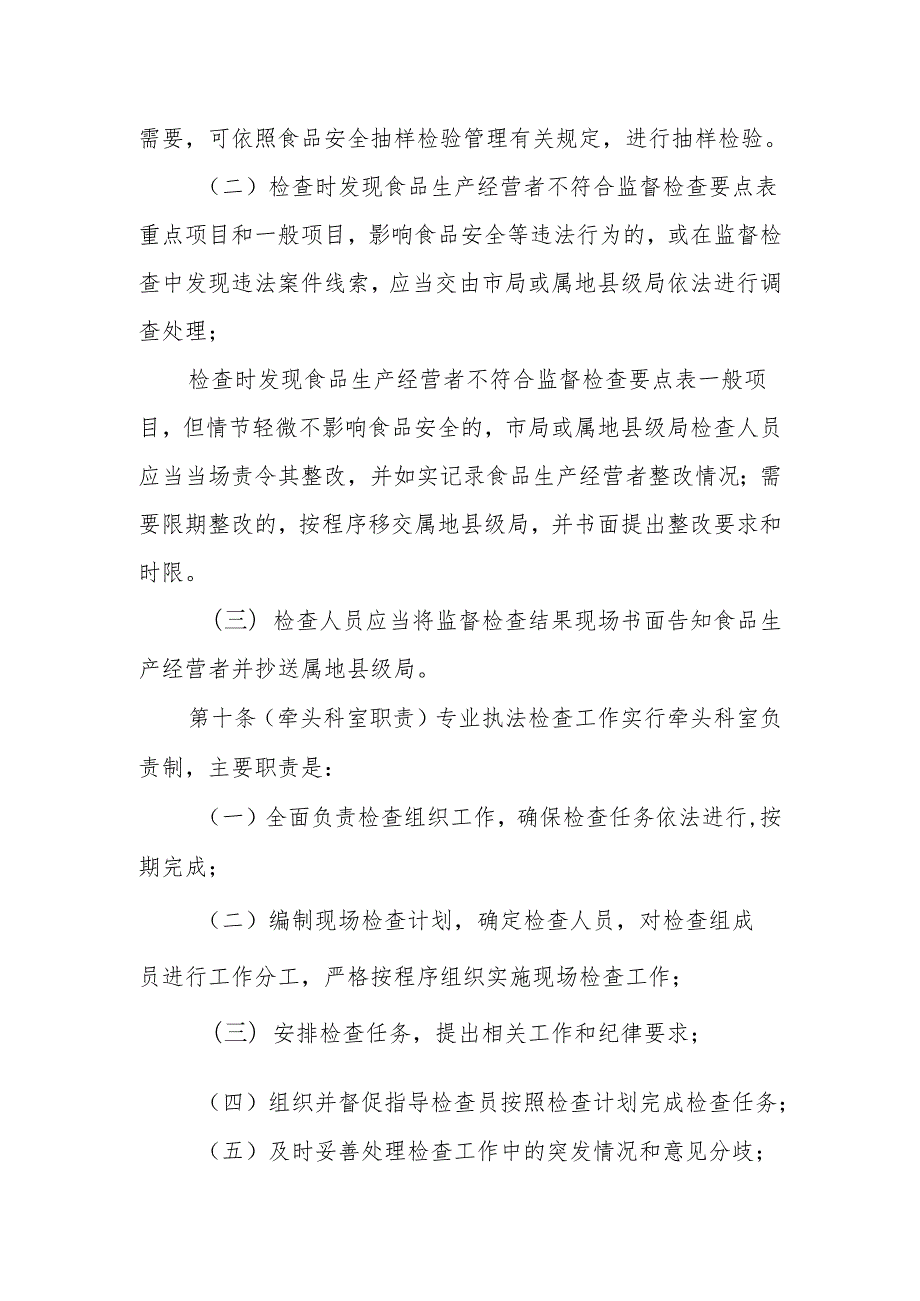 需要，可依照食品安全抽样检验管理有关规定，进行抽样检验。

（二）检查时发现食品生产经营者不符合监督检查要点表重点项目和一般项目，影响食品安全等违法行为的，或在监督检查中发现违法案件线索，应当交由市局或属地县级局依法进行调查处理；

检查时发现食品生产经营者不符合监督检查要点表一般项目，但情节轻微不影响食品安全的，市局或属地县级局检查人员应当当场责令其整改，并如实记录食品生产经营者整改情况；需要限期整改的，按程序移交属地县级局，并书面提出整改要求和时限。

（三）检查人员应当将监督检查结果现场书面告知食品生产经营者并抄送属地县级局。

第十条（牵头科室职责）专业执法检查工作实行牵头科室负责制，主要职责是：

（一）全面负责检查组织工作，确保检查任务依法进行,按期完成；

（二）编制现场检查计划，确定检查人员，对检查组成员进行工作分工，严格按程序组织实施现场检查工作；

（三）安排检查任务，提出相关工作和纪律要求；

（四）组织并督促指导检查员按照检查计划完成检查任务；

（五）及时妥善处理检查工作中的突发情况和意见分歧；